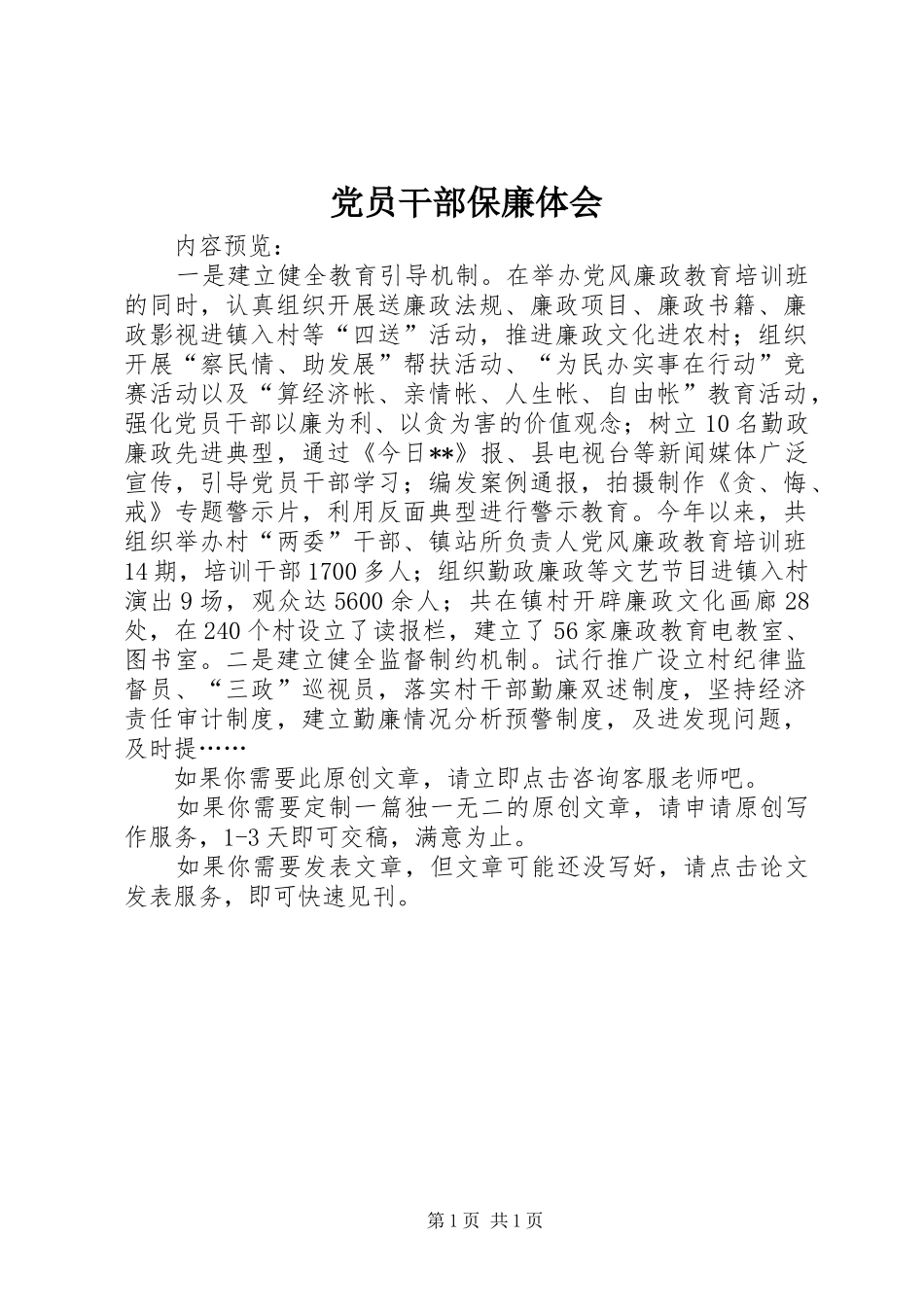 党员干部保廉体会

内容预览：

一是建立健全教育引导机制。在举办党风廉政教育培训班的同时，认真组织开展送廉政法规、廉政项目、廉政书籍、廉政影视进镇入村等“四送”活动，推进廉政文化进农村；组织开展“察民情、助发展”帮扶活动、“为民办实事在行动”竞赛活动以及“算经济帐、亲情帐、人生帐、自由帐”教育活动，强化党员干部以廉为利、以贪为害的价值观念；树立10名勤政廉政先进典型，通过《今日**》报、县电视台等新闻媒体广泛宣传，引导党员干部学习；编发案例通报，拍摄制作《贪、悔、戒》专题警示片，利用反面典型进行警示教育。今年以来，共组织举办村“两委”干部、镇站所负责人党风廉政教育培训班14期，培训干部1700多人；组织勤政廉政等文艺节目进镇入村演出9场，观众达5600余人；共在镇村开辟廉政文化画廊28处，在240个村设立了读报栏，建立了56家廉政教育电教室、图书室。二是建立健全监督制约机制。试行推广设立村纪律监督员、“三政”巡视员，落实村干部勤廉双述制度，坚持经济责任审计制度，建立勤廉情况分析预警制度，及进发现问题，及时提……

如果你需要此原创文章，请立即点击咨询客服老师吧。

如果你需要定制一篇独一无二的原创文章，请申请原创写作服务，1-3天即可交稿，满意为止。

如果你需要发表文章，但文章可能还没写好，请点击论文发表服务，即可快速见刊。

第1页 共1页